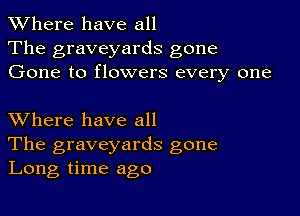 Where have all
The graveyards gone
Gone to flowers every one

Where have all
The graveyards gone
Long time ago